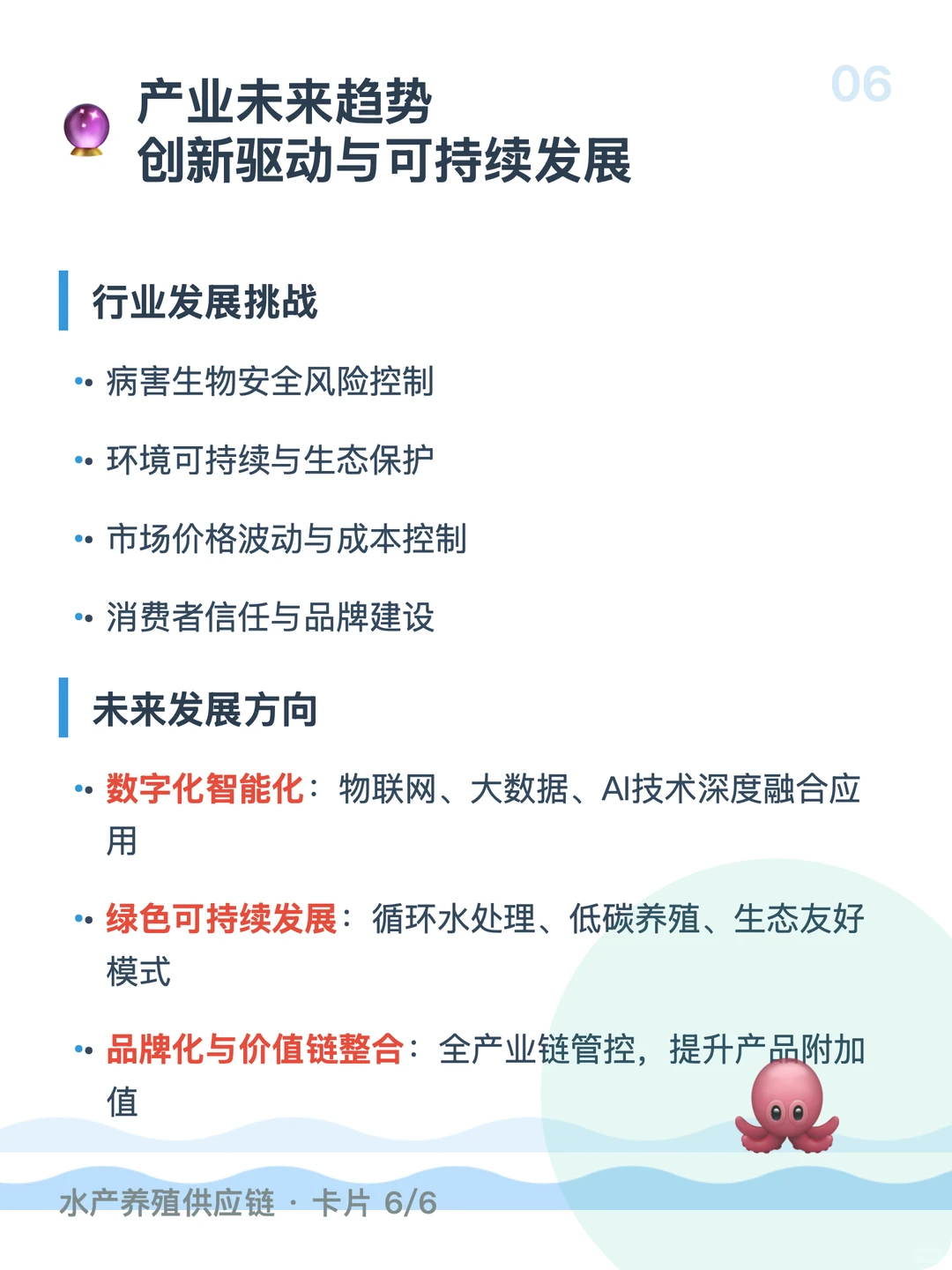 06

产业未来趋势
创新驱动与可持续发展

行业发展挑战

• 病害生物安全风险控制

• 环境可持续与生态保护

• 市场价格波动与成本控制

• 消费者信任与品牌建设

未来发展方向

• 数字化智能化：物联网、大数据、AI技术深度融合应用

• 绿色可持续发展：循环水处理、低碳养殖、生态友好模式

• 品牌化与价值链整合：全产业链管控，提升产品附加值

水产养殖供应链 · 卡片 6/6